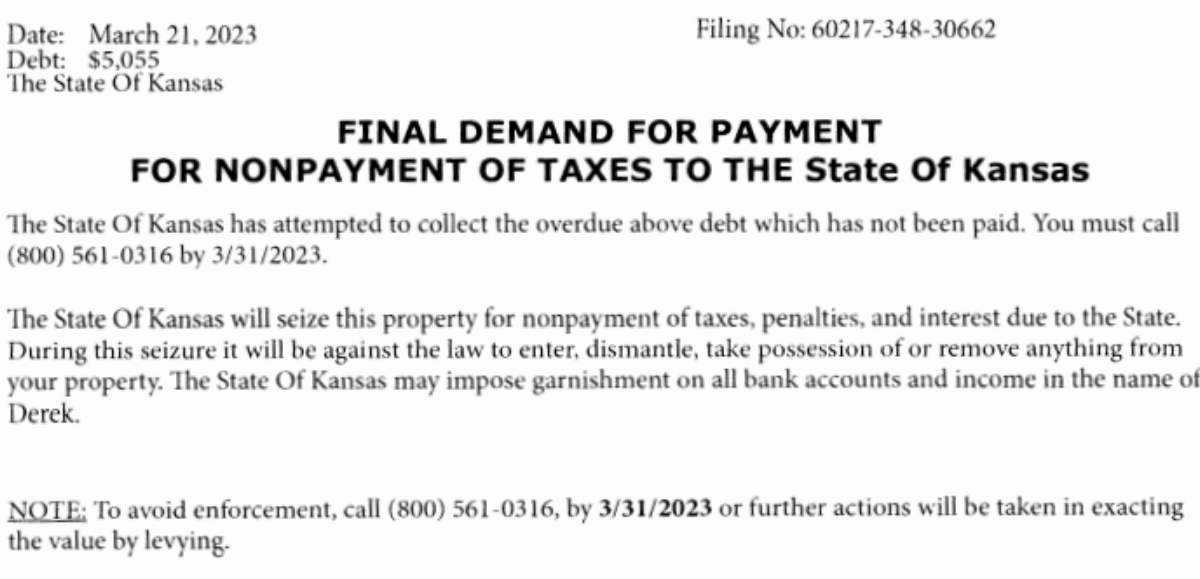 Date: March 21, 2023
Debt: $5,055
The State Of Kansas

Filing No: 60217-348-30662

FINAL DEMAND FOR PAYMENT
FOR NONPAYMENT OF TAXES TO THE State Of Kansas

The State Of Kansas has attempted to collect the overdue above debt which has not been paid. You must call (800) 561-0316 by 3/31/2023.

The State Of Kansas will seize this property for nonpayment of taxes, penalties, and interest due to the State. During this seizure it will be against the law to enter, dismantle, take possession of or remove anything from your property. The State Of Kansas may impose garnishment on all bank accounts and income in the name of Derek.

NOTE: To avoid enforcement, call (800) 561-0316, by 3/31/2023 or further actions will be taken in exacting the value by levying.